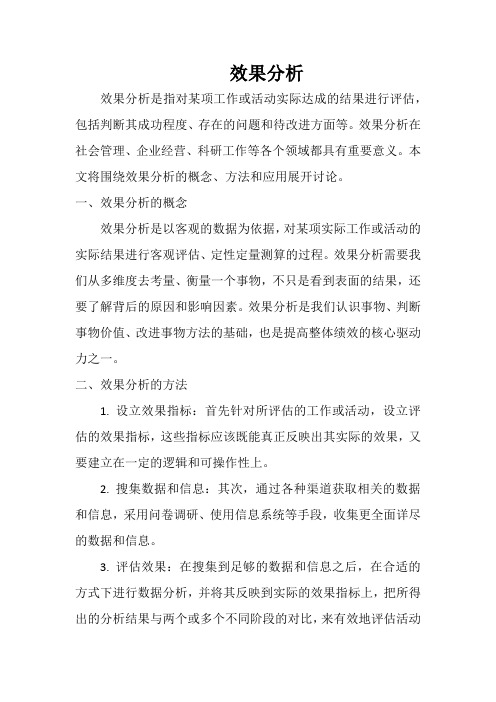 效果分析

效果分析是指对某项工作或活动实际达成的结果进行评估，包括判断其成功程度、存在的问题和待改进方面等。效果分析在社会管理、企业经营、科研工作等各个领域都具有重要意义。本文将围绕效果分析的概念、方法和应用展开讨论。

一、效果分析的概念

效果分析是以客观的数据为依据，对某项实际工作或活动的实际结果进行客观评估、定性定量测算的过程。效果分析需要我们从多维度去考量、衡量一个事物，不只是看到表面的结果，还要了解背后的原因和影响因素。效果分析是我们认识事物、判断事物价值、改进事物方法的基础，也是提高整体绩效的核心驱动力之一。

二、效果分析的方法

1. 设立效果指标：首先针对所评估的工作或活动，设立评估的效果指标，这些指标应该既能真正反映出其实际的效果，又要建立在一定的逻辑和可操作性上。

2. 搜集数据和信息：其次，通过各种渠道获取相关的数据和信息，采用问卷调研、使用信息系统等手段，收集更全面详尽的数据和信息。

3. 评估效果：在搜集到足够的数据和信息之后，在合适的方式下进行数据分析，并将其反映到实际的效果指标上，把所得出的分析结果与两个或多个不同阶段的对比，来有效地评估活动